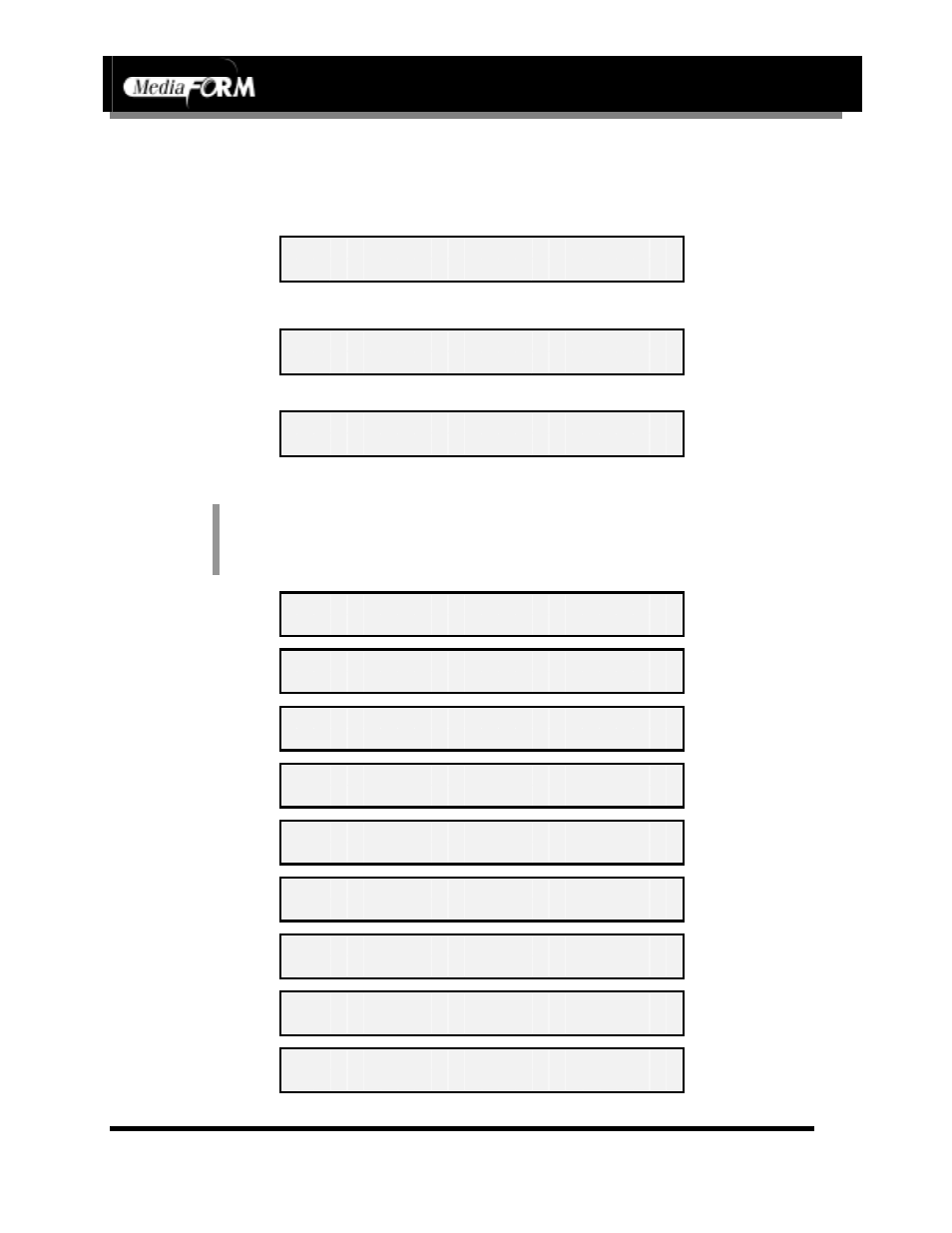 MediaFORM